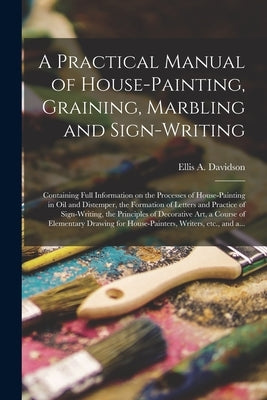 A Practical Manual of House-Painting, Graining, Marbling and Sign-Writing

Ellis A. Davidson

Containing Full Information on the Processes of House-Painting in Oil and Distemper, the Formation of Letters and Practice of Sign-Writing, the Principles of Decorative Art, a Course of Elementary Drawing for House-Painters, Writers, etc., and a...